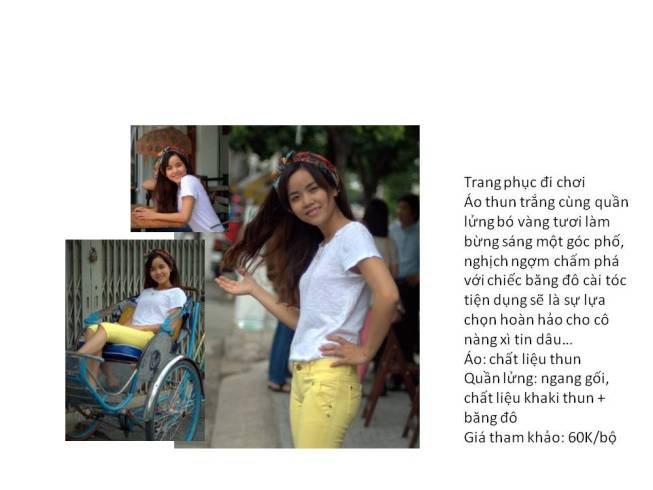 Trang phục đi chơi

Áo thun trắng cùng quần lửng bó vàng tươi làm bừng sáng một góc phố, nghịch ngợm chấm phá với chiếc băng đô cài tóc tiện dụng sẽ là sự lựa chọn hoàn hảo cho cô nàng xì tin dâu…

Áo: chất liệu thun

Quần lửng: ngang gối, chất liệu khaki thun + băng đô

Giá tham khảo: 60K/bộ